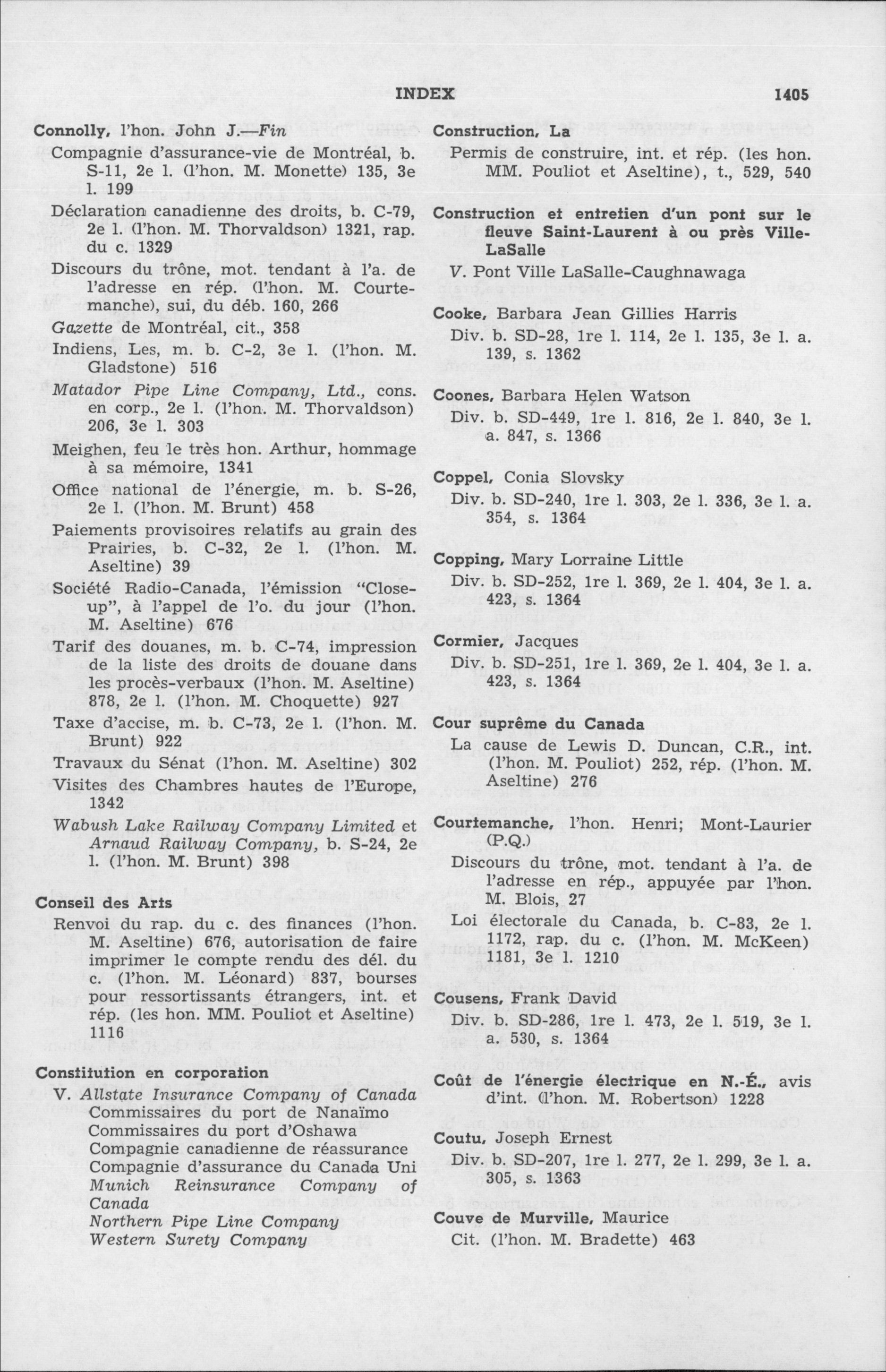 INDEX 1405

Connolly, l'hon. John J.—Fin

Compagnie d'assurance-vie de Montréal, b. S-11, 2e l. (l'hon. M. Monette) 135, 3e l. 199

Déclaration canadienne des droits, b. C-79, 2e l. (l'hon. M. Thorvaldson) 1321, rap. du c. 1329

Discours du trône, mot. tendant à l'a. de l'adresse en rép. (l'hon. M. Courtemanche), sui, du déb. 160, 266

Gazette de Montréal, cit., 358

Indiens, Les, m. b. C-2, 3e l. (l'hon. M. Gladstone) 516

Matador Pipe Line Company, Ltd., cons. en corp., 2e l. (l'hon. M. Thorvaldson) 206, 3e l. 303

Meighen, feu le très hon. Arthur, hommage à sa mémoire, 1341

Office national de l'énergie, m. b. S-26, 2e l. (l'hon. M. Brunt) 458

Paiements provisoires relatifs au grain des Prairies, b. C-32, 2e l. (l'hon. M. Aseltine) 39

Société Radio-Canada, l'émission "Close-up", à l'appel de l'o. du jour (l'hon. M. Aseltine) 676

Tarif des douanes, m. b. C-74, impression de la liste des droits de douane dans les procès-verbaux (l'hon. M. Aseltine) 878, 2e l. (l'hon. M. Choquette) 927

Taxe d'accise, m. b. C-73, 2e l. (l'hon. M. Brunt) 922

Travaux du Sénat (l'hon. M. Aseltine) 302

Visites des Chambres hautes de l'Europe, 1342

Wabush Lake Railway Company Limited et Arnaud Railway Company, b. S-24, 2e l. (l'hon. M. Brunt) 398

Conseil des Arts

Renvoi du rap. du c. des finances (l'hon. M. Aseltine) 676, autorisation de faire imprimer le compte rendu des dél. du c. (l'hon. M. Léonard) 837, bourses pour ressortissants étrangers, int. et rép. (les hon. MM. Pouliot et Aseltine) 1116

Constitution en corporation

V. Allstate Insurance Company of Canada
Commissaires du port de Nanaïmo
Commissaires du port d'Oshawa
Compagnie canadienne de réassurance
Compagnie d'assurance du Canada Uni
Munich Reinsurance Company of Canada
Northern Pipe Line Company
Western Surety Company

Construction, La

Permis de construire, int. et rép. (les hon. MM. Pouliot et Aseltine), t., 529, 540

Construction et entretien d'un pont sur le fleuve Saint-Laurent à ou près Ville-LaSalle

V. Pont Ville LaSalle-Caughnawaga

Cooke, Barbara Jean Gillies Harris

Div. b. SD-28, 1re l. 114, 2e l. 135, 3e l. a. 139, s. 1362

Coones, Barbara Helen Watson

Div. b. SD-449, 1re l. 816, 2e l. 840, 3e l. a. 847, s. 1366

Coppel, Conia Slovsky

Div. b. SD-240, 1re l. 303, 2e l. 336, 3e l. a. 354, s. 1364

Copping, Mary Lorraine Little

Div. b. SD-252, 1re l. 369, 2e l. 404, 3e l. a. 423, s. 1364

Cormier, Jacques

Div. b. SD-251, 1re l. 369, 2e l. 404, 3e l. a. 423, s. 1364

Cour suprême du Canada

La cause de Lewis D. Duncan, C.R., int. (l'hon. M. Pouliot) 252, rép. (l'hon. M. Aseltine) 276

Courtemanche, l'hon. Henri; Mont-Laurier (P.Q.)

Discours du trône, mot. tendant à l'a. de l'adresse en rép., appuyée par l'hon. M. Blois, 27

Loi électorale du Canada, b. C-83, 2e l. 1172, rap. du c. (l'hon. M. McKeen) 1181, 3e l. 1210

Cousens, Frank David

Div. b. SD-286, 1re l. 473, 2e l. 519, 3e l. a. 530, s. 1364

Coût de l'énergie électrique en N.-É., avis d'int. (l'hon. M. Robertson) 1228

Coutu, Joseph Ernest

Div. b. SD-207, 1re l. 277, 2e l. 299, 3e l. a. 305, s. 1363

Couve de Murville, Maurice

Cit. (l'hon. M. Bradette) 463